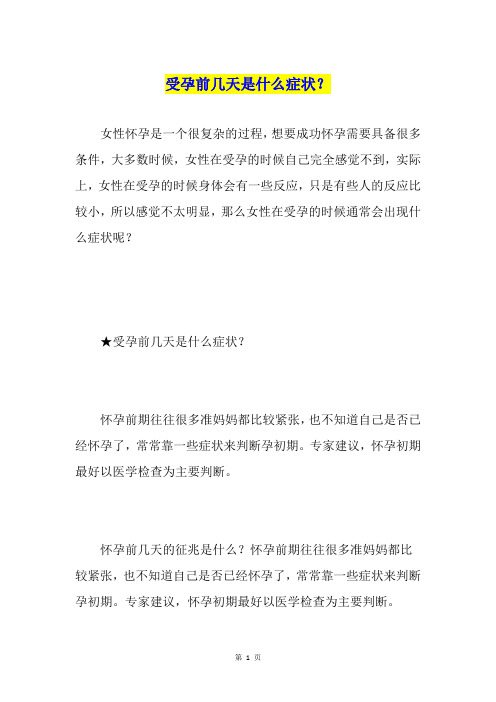 受孕前几天是什么症状？

女性怀孕是一个很复杂的过程，想要成功怀孕需要具备很多条件，大多数时候，女性在受孕的时候自己完全感觉不到，实际上，女性在受孕的时候身体会有一些反应，只是有些人的反应比较小，所以感觉不太明显，那么女性在受孕的时候通常会出现什么症状呢？

★受孕前几天是什么症状？

怀孕前期往往很多准妈妈都比较紧张，也不知道自己是否已经怀孕了，常常靠一些症状来判断孕初期。专家建议，怀孕初期最好以医学检查为主要判断。

怀孕前几天的征兆是什么？怀孕前期往往很多准妈妈都比较紧张，也不知道自己是否已经怀孕了，常常靠一些症状来判断孕初期。专家建议，怀孕初期最好以医学检查为主要判断。

第 1 页